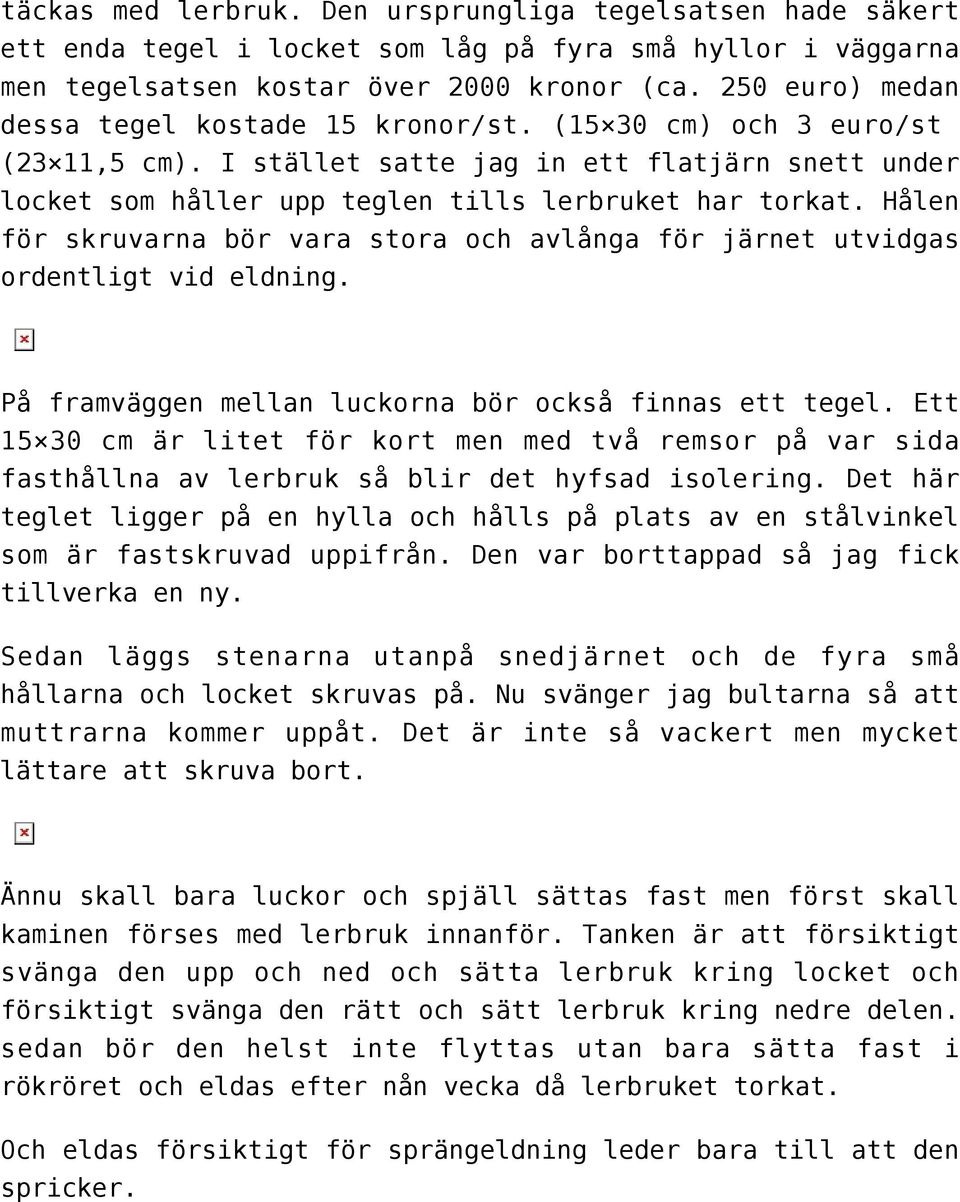 täckas med lerbruk. Den ursprungliga tegelsatsen hade säkert ett enda tegel i locket som låg på fyra små hyllor i väggarna men tegelsatsen kostar över 2000 kronor (ca. 250 euro) medan dessa tegel kostade 15 kronor/st. (15×30 cm) och 3 euro/st (23×11,5 cm). I stället satte jag in ett flatjärn snett under locket som håller upp teglen tills lerbruket har torkat. Hålen för skruvarna bör vara stora och avlånga för järnet utvidgas ordentligt vid eldning.

På framväggen mellan luckorna bör också finnas ett tegel. Ett 15×30 cm är litet för kort men med två remsor på var sida fasthållna av lerbruk så blir det hyfsad isolering. Det här teglet ligger på en hylla och hålls på plats av en stålvinkel som är fastskruvad uppifrån. Den var borttappad så jag fick tillverka en ny.

Sedan läggs stenarna utanpå snedjärnet och de fyra små hållarna och locket skruvas på. Nu svänger jag bultarna så att muttrarna kommer uppåt. Det är inte så vackert men mycket lättare att skruva bort.

Ännu skall bara luckor och spjäll sättas fast men först skall kaminen förses med lerbruk innanför. Tanken är att försiktigt svänga den upp och ned och sätta lerbruk kring locket och försiktigt svänga den rätt och sätt lerbruk kring nedre delen. sedan bör den helst inte flyttas utan bara sätta fast i rökröret och eldas efter nån vecka då lerbruket torkat.

Och eldas försiktigt för sprängeldning leder bara till att den spricker.